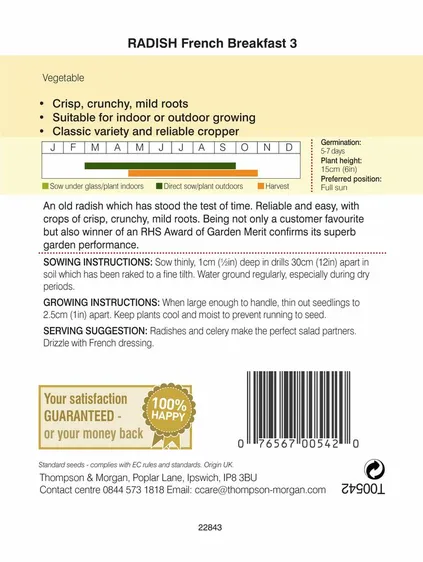 RADISH French Breakfast 3

Vegetable

• Crisp, crunchy, mild roots
• Suitable for indoor or outdoor growing
• Classic variety and reliable cropper

| J | F | M | A | M | J | J | A | S | O | N | D |
|---|---|---|---|---|---|---|---|---|---|---|---|

Sow under glass/plant indoors  Direct sow/plant outdoors  Harvest

Germination: 5-7 days
Plant height: 15cm (6in)
Preferred position: Full sun

An old radish which has stood the test of time. Reliable and easy, with crops of crisp, crunchy, mild roots. Being not only a customer favourite but also winner of an RHS Award of Garden Merit confirms its superb garden performance.

SOWING INSTRUCTIONS: Sow thinly, 1cm (½in) deep in drills 30cm (12in) apart in soil which has been raked to a fine tilth. Water ground regularly, especially during dry periods.

GROWING INSTRUCTIONS: When large enough to handle, thin out seedlings to 2.5cm (1in) apart. Keep plants cool and moist to prevent running to seed.

SERVING SUGGESTION: Radishes and celery make the perfect salad partners. Drizzle with French dressing.

Your satisfaction GUARANTEED - or your money back

100% HAPPY

0 76567 00542 0

Standard seeds - complies with EC rules and standards. Origin UK.

Thompson & Morgan, Poplar Lane, Ipswich, IP8 3BU
Contact centre 0844 573 1818 Email: ccare@thompson-morgan.com

T00542

22843